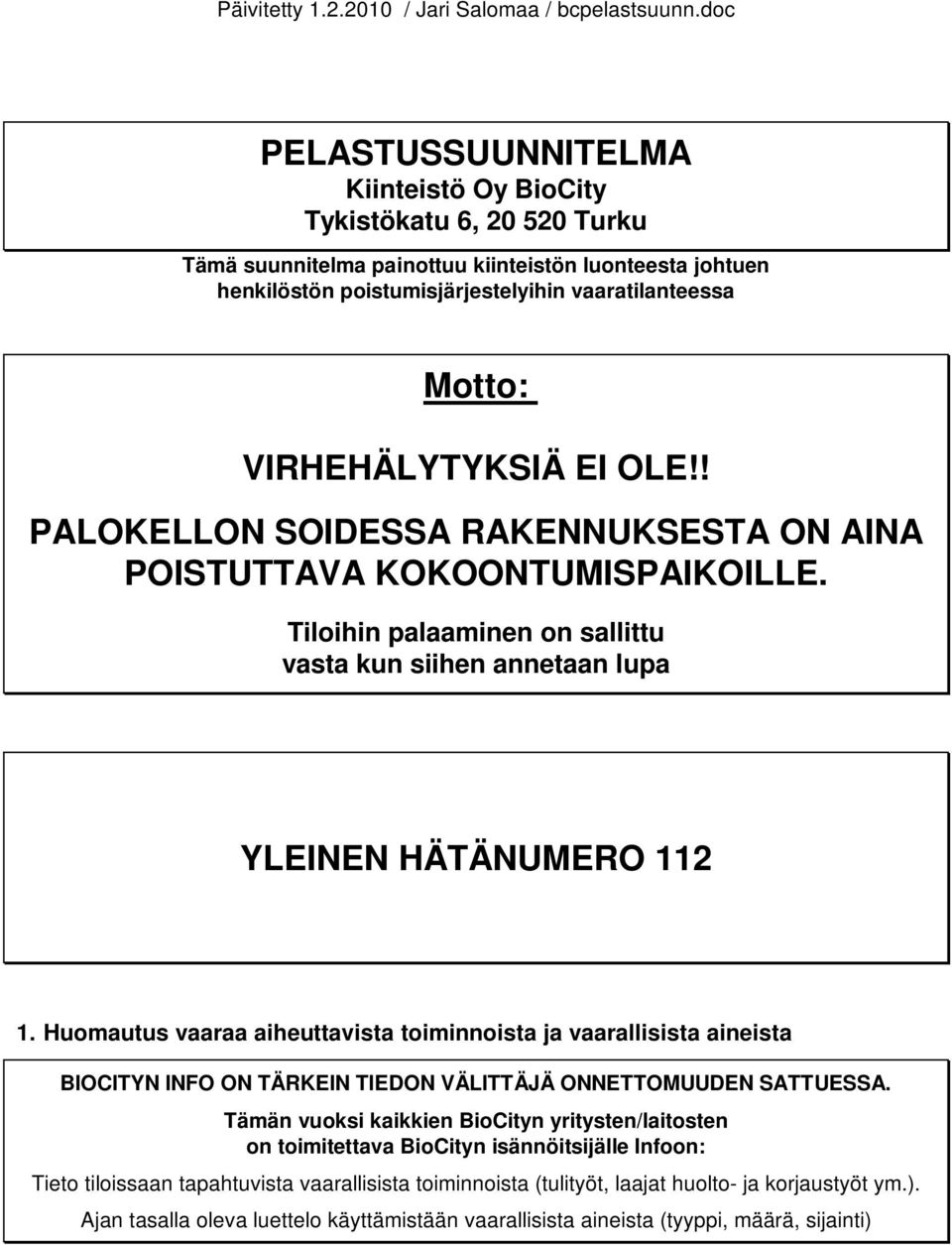 Päivitetty 1.2.2010 / Jari Salomaa / bcpelastsuunn.doc

PELASTUSSUUNNITELMA
Kiinteistö Oy BioCity
Tykistökatu 6, 20 520 Turku

Tämä suunnitelma painottuu kiinteistön luonteesta johtuen henkilöstön poistumisjärjestelyihin vaaratilanteessa

Motto:

VIRHEHÄLYTYKSIÄ EI OLE!!

PALOKELLON SOIDESSA RAKENNUKSESTA ON AINA POISTUTTAVA KOKOONTUMISPAIKOILLE.

Tiloihin palaaminen on sallittu vasta kun siihen annetaan lupa

YLEINEN HÄTÄNUMERO 112

1. Huomautus vaaraa aiheuttavista toiminnoista ja vaarallisista aineista

BIOCITYN INFO ON TÄRKEIN TIEDON VÄLITTÄJÄ ONNETTOMUUDEN SATTUESSA.

Tämän vuoksi kaikkien BioCityn yritysten/laitosten on toimitettava BioCityn isännöitsijälle Infoon:

Tieto tiloissaan tapahtuvista vaarallisista toiminnoista (tulityöt, laajat huolto- ja korjaustyöt ym.).

Ajan tasalla oleva luettelo käyttämistään vaarallisista aineista (tyyppi, määrä, sijainti)